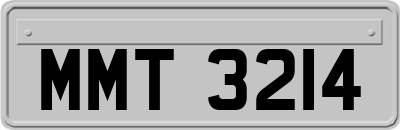 MMT 3214